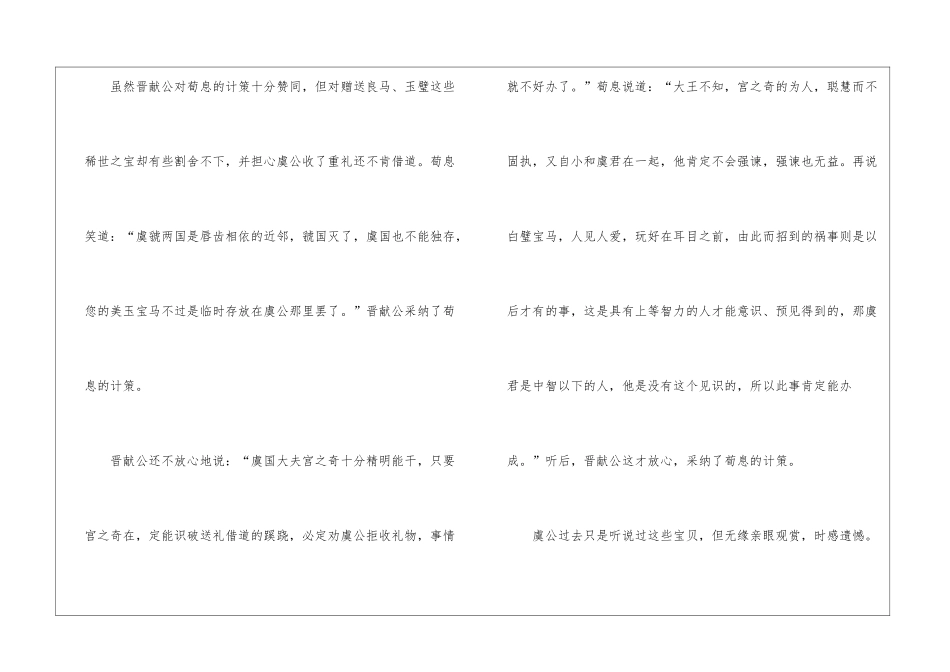 虽然晋献公对荀息的计策十分赞同，但对赠送良马、玉璧这些稀世之宝却有些割舍不下，并担心虞公收了重礼还不肯借道。荀息笑道：“虞虢两国是唇齿相依的近邻，虢国灭了，虞国也不能独存，您的美玉宝马不过是临时存放在虞公那里罢了。”晋献公采纳了荀息的计策。

晋献公还不放心地说：“虞国大夫宫之奇十分精明能干，只要宫之奇在，定能识破送礼借道的蹊跷，必定劝虞公拒收礼物，事情就不好办了。”荀息说道：“大王不知，宫之奇的为人，聪慧而不固执，又自小和虞君在一起，他肯定不会强谏，强谏也无益。再说白璧宝马，人见人爱，玩好在耳目之前，由此而招到的祸事则是以后才有的事，这是具有上等智力的人才能意识、预见得到的，那虞君是中智以下的人，他是没有这个见识的，所以此事肯定能办成。”听后，晋献公这才放心，采纳了荀息的计策。

虞公过去只是听说过这些宝贝，但无缘亲眼观赏，时感遗憾。